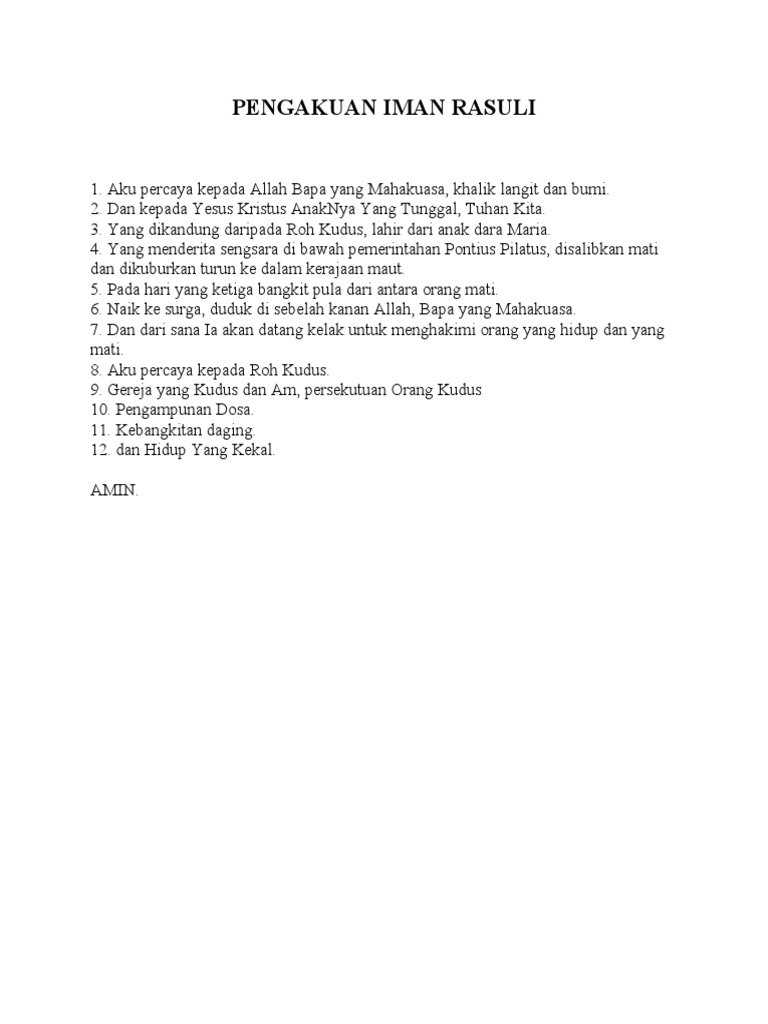 PENGAKUAN IMAN RASULI

1. Aku percaya kepada Allah Bapa yang Mahakuasa, khalik langit dan bumi.
2. Dan kepada Yesus Kristus AnakNya Yang Tunggal, Tuhan Kita.
3. Yang dikandung daripada Roh Kudus, lahir dari anak dara Maria.
4. Yang menderita sengsara di bawah pemerintahan Pontius Pilatus, disalibkan mati dan dikuburkan turun ke dalam kerajaan maut.
5. Pada hari yang ketiga bangkit pula dari antara orang mati.
6. Naik ke surga, duduk di sebelah kanan Allah, Bapa yang Mahakuasa.
7. Dan dari sana Ia akan datang kelak untuk menghakimi orang yang hidup dan yang mati.
8. Aku percaya kepada Roh Kudus.
9. Gereja yang Kudus dan Am, persekutuan Orang Kudus
10. Pengampunan Dosa.
11. Kebangkitan daging.
12. dan Hidup Yang Kekal.

AMIN.